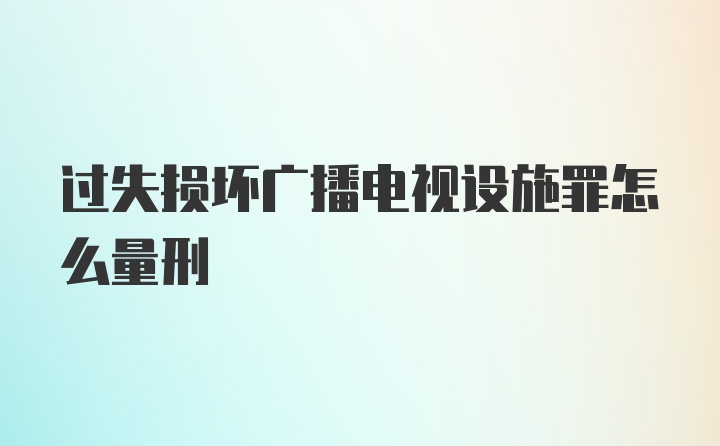 过失损坏广播电视设施罪怎么量刑